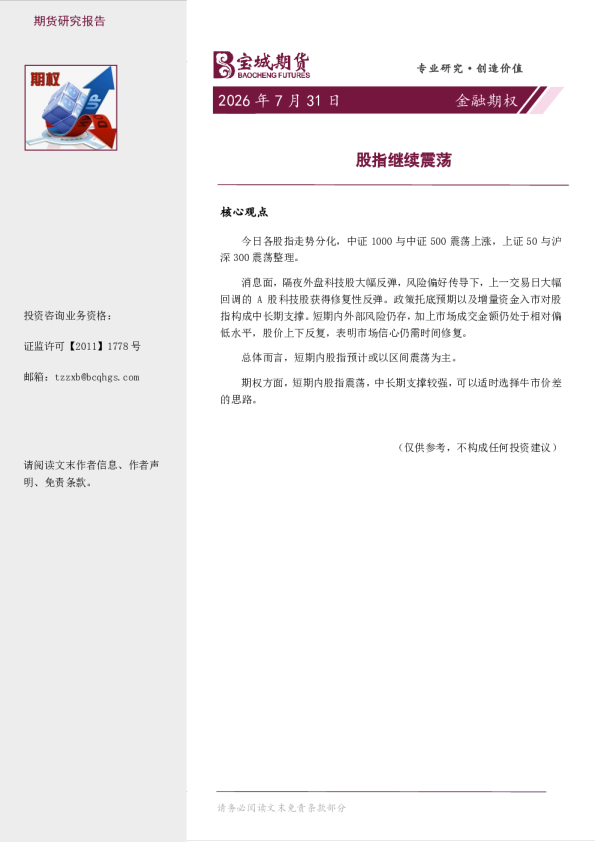 期货研究报告

期权

投资咨询业务资格：

证监许可【2011】1778号

邮箱：tzzxb@bcqhgs.com

请阅读文末作者信息、作者声明、免责条款。

宝城期货
BAOCHENG FUTURES

专业研究·创造价值

2026年7月31日

金融期权

股指继续震荡

核心观点

今日各股指走势分化，中证1000与中证500震荡上涨，上证50与沪深300震荡整理。

消息面，隔夜外盘科技股大幅反弹，风险偏好传导下，上一交易日大幅回调的A股科技股获得修复性反弹。政策托底预期以及增量资金入市对股指构成中长期支撑。短期内外部风险仍存，加上市场成交金额仍处于相对偏低水平，股价上下反复，表明市场信心仍需时间修复。

总体而言，短期内股指预计或以区间震荡为主。

期权方面，短期内股指震荡，中长期支撑较强，可以适时选择牛市价差的思路。

（仅供参考，不构成任何投资建议）

请务必阅读文末免责条款部分